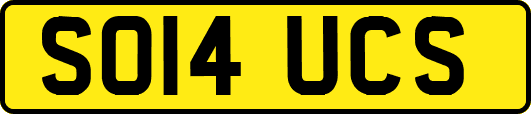 SO14 UCS